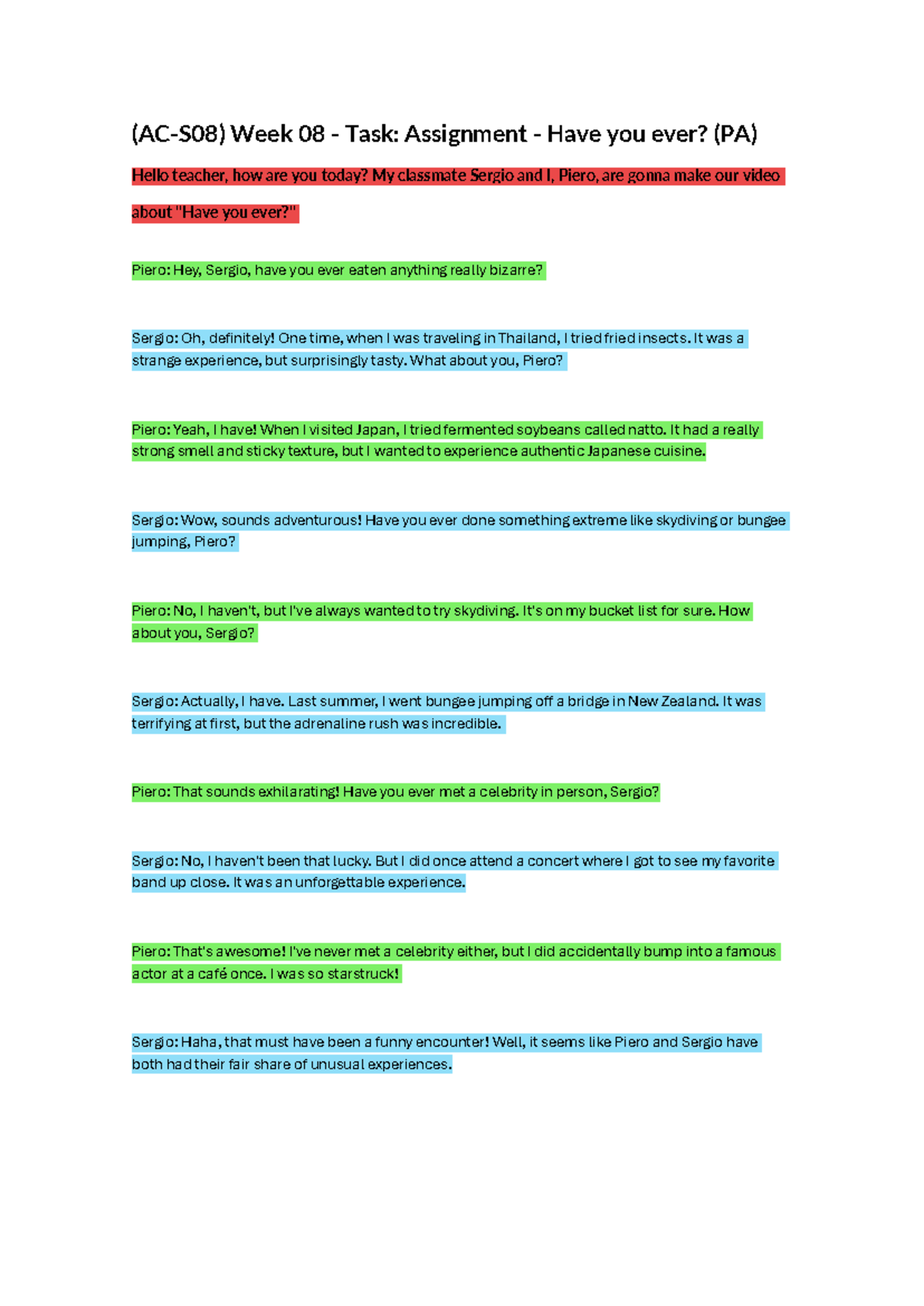 (AC-S08) Week 08 - Task: Assignment - Have you ever? (PA)

Hello teacher, how are you today? My classmate Sergio and I, Piero, are gonna make our video about "Have you ever?"

Piero: Hey, Sergio, have you ever eaten anything really bizarre?

Sergio: Oh, definitely! One time, when I was traveling in Thailand, I tried fried insects. It was a strange experience, but surprisingly tasty. What about you, Piero?

Piero: Yeah, I have! When I visited Japan, I tried fermented soybeans called natto. It had a really strong smell and sticky texture, but I wanted to experience authentic Japanese cuisine.

Sergio: Wow, sounds adventurous! Have you ever done something extreme like skydiving or bungee jumping, Piero?

Piero: No, I haven't, but I've always wanted to try skydiving. It's on my bucket list for sure. How about you, Sergio?

Sergio: Actually, I have. Last summer, I went bungee jumping off a bridge in New Zealand. It was terrifying at first, but the adrenaline rush was incredible.

Piero: That sounds exhilarating! Have you ever met a celebrity in person, Sergio?

Sergio: No, I haven't been that lucky. But I did once attend a concert where I got to see my favorite band up close. It was an unforgettable experience.

Piero: That's awesome! I've never met a celebrity either, but I did accidentally bump into a famous actor at a café once. I was so starstruck!

Sergio: Haha, that must have been a funny encounter! Well, it seems like Piero and Sergio have both had their fair share of unusual experiences.